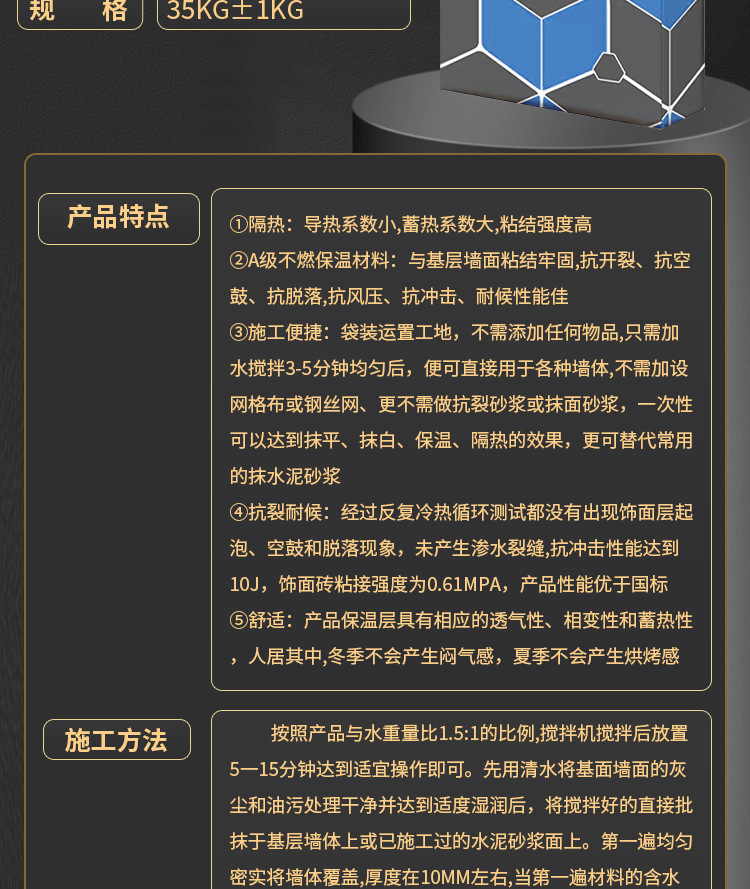 规　格

35KG±1KG

产品特点

①隔热：导热系数小,蓄热系数大,粘结强度高
②A级不燃保温材料：与基层墙面粘结牢固,抗开裂、抗空鼓、抗脱落,抗风压、抗冲击、耐候性能佳
③施工便捷：袋装运置工地，不需添加任何物品,只需加水搅拌3-5分钟均匀后，便可直接用于各种墙体,不需加设网格布或钢丝网、更不需做抗裂砂浆或抹面砂浆，一次性可以达到抹平、抹白、保温、隔热的效果，更可替代常用的抹水泥砂浆
④抗裂耐候：经过反复冷热循环测试都没有出现饰面层起泡、空鼓和脱落现象，未产生渗水裂缝,抗冲击性能达到10J，饰面砖粘接强度为0.61MPA，产品性能优于国标
⑤舒适：产品保温层具有相应的透气性、相变性和蓄热性，人居其中,冬季不会产生闷气感，夏季不会产生烘烤感

施工方法

按照产品与水重量比1.5:1的比例,搅拌机搅拌后放置5一15分钟达到适宜操作即可。先用清水将基面墙面的灰尘和油污处理干净并达到适度湿润后，将搅拌好的直接批抹于基层墙体上或已施工过的水泥砂浆面上。第一遍均匀密实将墙体覆盖,厚度在10MM左右,当第一遍材料的含水